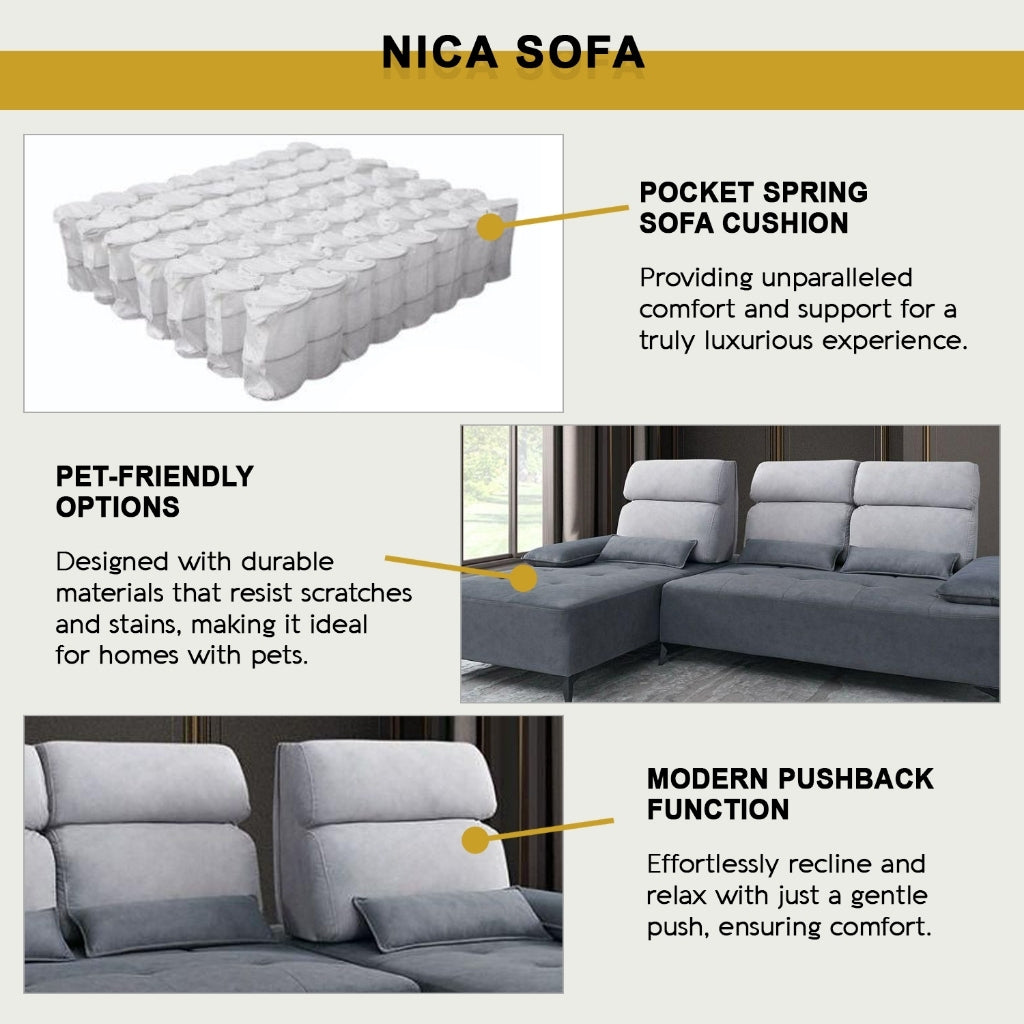 NICA SOFA

POCKET SPRING
SOFA CUSHION

Providing unparalleled comfort and support for a truly luxurious experience.

PET-FRIENDLY
OPTIONS

Designed with durable materials that resist scratches and stains, making it ideal for homes with pets.

MODERN PUSHBACK
FUNCTION

Effortlessly recline and relax with just a gentle push, ensuring comfort.